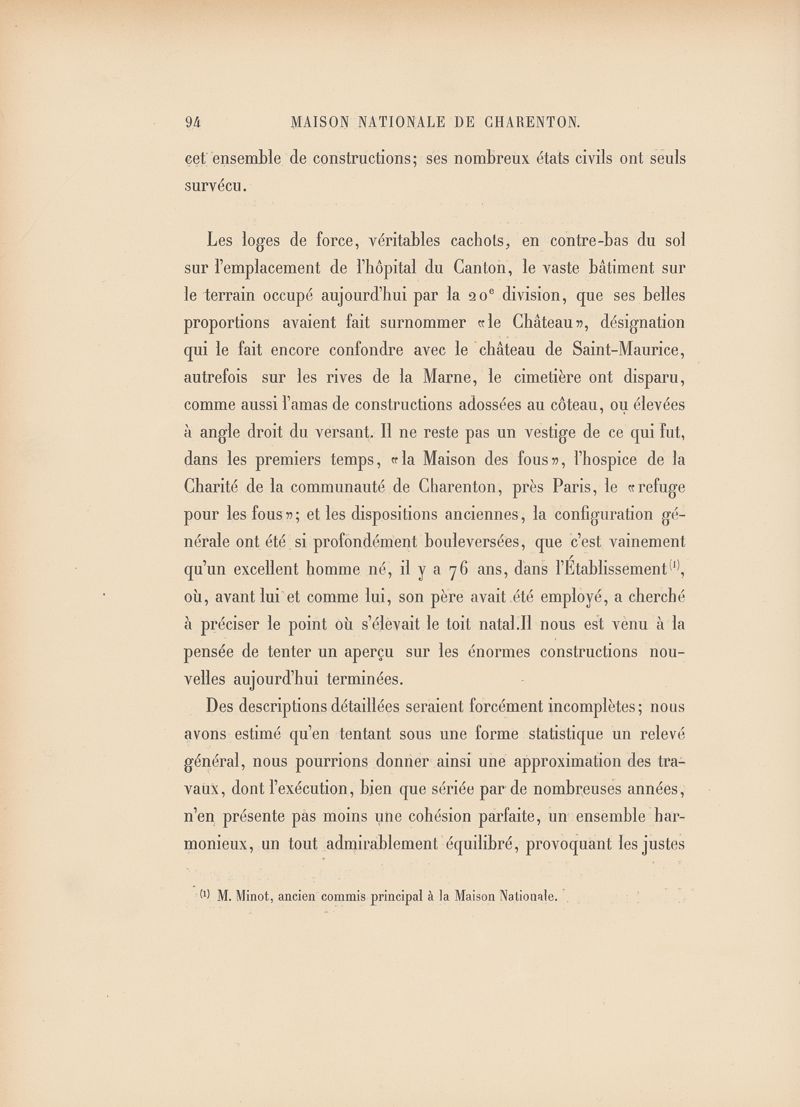 94 MAISON NATIONALE DE CHARENTON.

cet ensemble de constructions; ses nombreux états civils ont seuls survécu.

Les loges de force, véritables cachots, en contre-bas du sol sur l'emplacement de l'hôpital du Canton, le vaste bâtiment sur le terrain occupé aujourd'hui par la 20$^e$ division, que ses belles proportions avaient fait surnommer «le Château», désignation qui le fait encore confondre avec le château de Saint-Maurice, autrefois sur les rives de la Marne, le cimetière ont disparu, comme aussi l'amas de constructions adossées au côteau, ou élevées à angle droit du versant. Il ne reste pas un vestige de ce qui fut, dans les premiers temps, «la Maison des fous», l'hospice de la Charité de la communauté de Charenton, près Paris, le «refuge pour les fous»; et les dispositions anciennes, la configuration générale ont été si profondément bouleversées, que c'est vainement qu'un excellent homme né, il y a 76 ans, dans l'Établissement$^{(1)}$, où, avant lui et comme lui, son père avait été employé, a cherché à préciser le point où s'élevait le toit natal.Il nous est venu à la pensée de tenter un aperçu sur les énormes constructions nouvelles aujourd'hui terminées.

Des descriptions détaillées seraient forcément incomplètes; nous avons estimé qu'en tentant sous une forme statistique un relevé général, nous pourrions donner ainsi une approximation des travaux, dont l'exécution, bien que sériée par de nombreuses années, n'en présente pas moins une cohésion parfaite, un ensemble harmonieux, un tout admirablement équilibré, provoquant les justes

$^{(1)}$ M. Minot, ancien commis principal à la Maison Nationale.